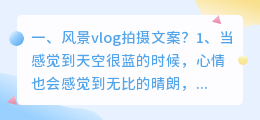 一、风景vlog拍摄文案？1、当感觉到天空很蓝的时候，心情也会感觉到无比的晴朗，...